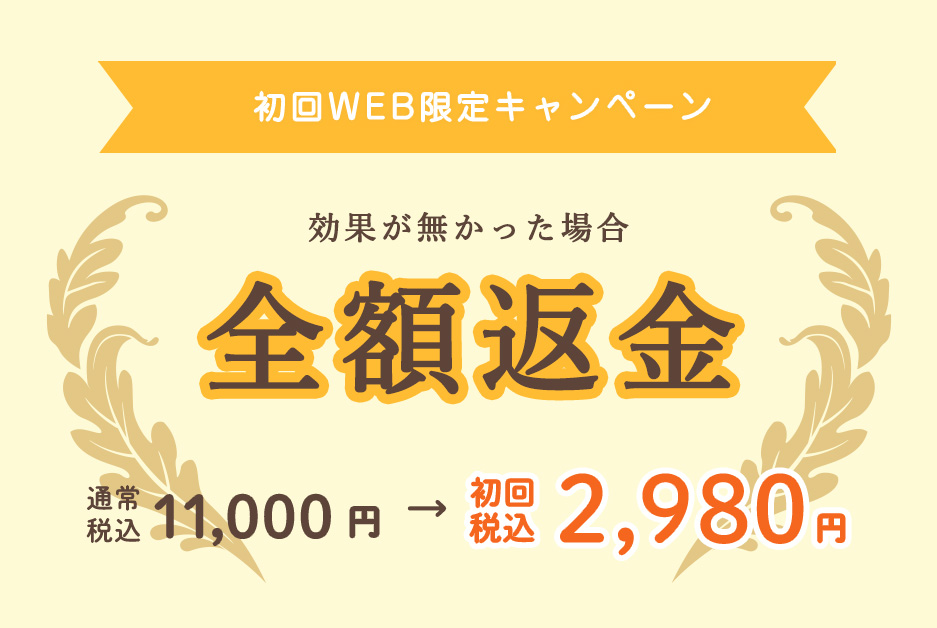 初回WEB限定キャンペーン

効果が無かった場合

全額返金

通常税込 11,000円 → 初回税込 2,980円